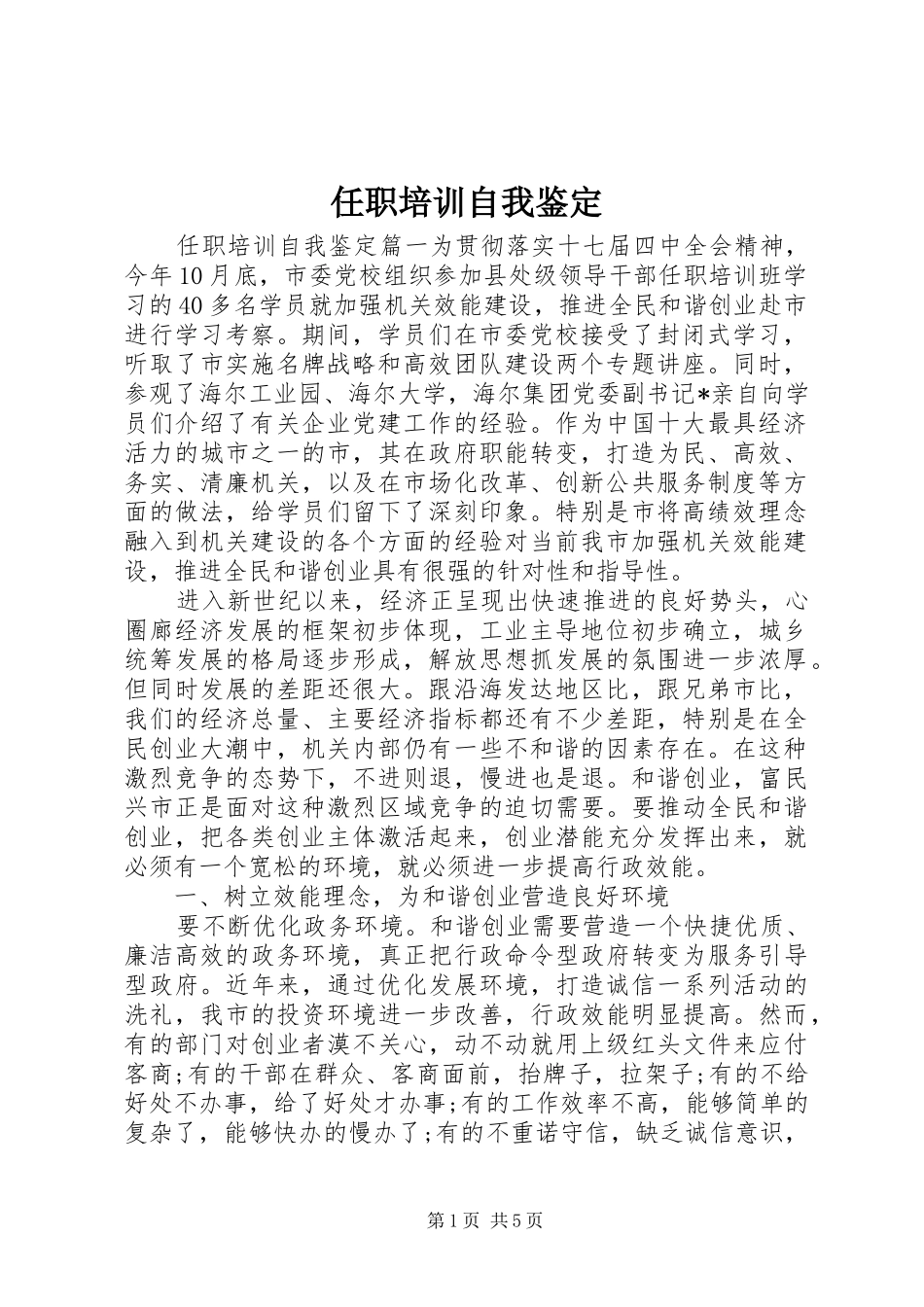 任职培训自我鉴定

任职培训自我鉴定篇一为贯彻落实十七届四中全会精神，今年10月底，市委党校组织参加县处级领导干部任职培训班学习的40多名学员就加强机关效能建设，推进全民和谐创业赴市进行学习考察。期间，学员们在市委党校接受了封闭式学习，听取了市实施名牌战略和高效团队建设两个专题讲座。同时，参观了海尔工业园、海尔大学，海尔集团党委副书记*亲自向学员们介绍了有关企业党建工作的经验。作为中国十大最具经济活力的城市之一的市，其在政府职能转变，打造为民、高效、务实、清廉机关，以及在市场化改革、创新公共服务制度等方面的做法，给学员们留下了深刻印象。特别是市将高绩效理念融入到机关建设的各个方面的经验对当前我市加强机关效能建设，推进全民和谐创业具有很强的针对性和指导性。

进入新世纪以来，经济正呈现出快速推进的良好势头，心圈廊经济发展的框架初步体现，工业主导地位初步确立，城乡统筹发展的格局逐步形成，解放思想抓发展的氛围进一步浓厚。但同时发展的差距还很大。跟沿海发达地区比，跟兄弟市比，我们的经济总量、主要经济指标都还有不少差距，特别是在全民创业大潮中，机关内部仍有一些不和谐的因素存在。在这种激烈竞争的态势下，不进则退，慢进也是退。和谐创业，富民兴市正是面对这种激烈区域竞争的迫切需要。要推动全民和谐创业，把各类创业主体激活起来，创业潜能充分发挥出来，就必须有一个宽松的环境，就必须进一步提高行政效能。

一、树立效能理念，为和谐创业营造良好环境

要不断优化政务环境。和谐创业需要营造一个快捷优质、廉洁高效的政务环境，真正把行政命令型政府转变为服务引导型政府。近年来，通过优化发展环境，打造诚信一系列活动的洗礼，我市的投资环境进一步改善，行政效能明显提高。然而，有的部门对创业者漠不关心，动不动就用上级红头文件来应付客商;有的干部在群众、客商面前，抬牌子，拉架子;有的不给好处不办事，给了好处才办事;有的工作效率不高，能够简单的复杂了，能够快办的慢办了;有的不重诺守信，缺乏诚信意识，

第1页 共5页